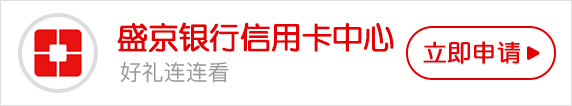 盛京银行信用卡中心
好礼连连看
立即申请